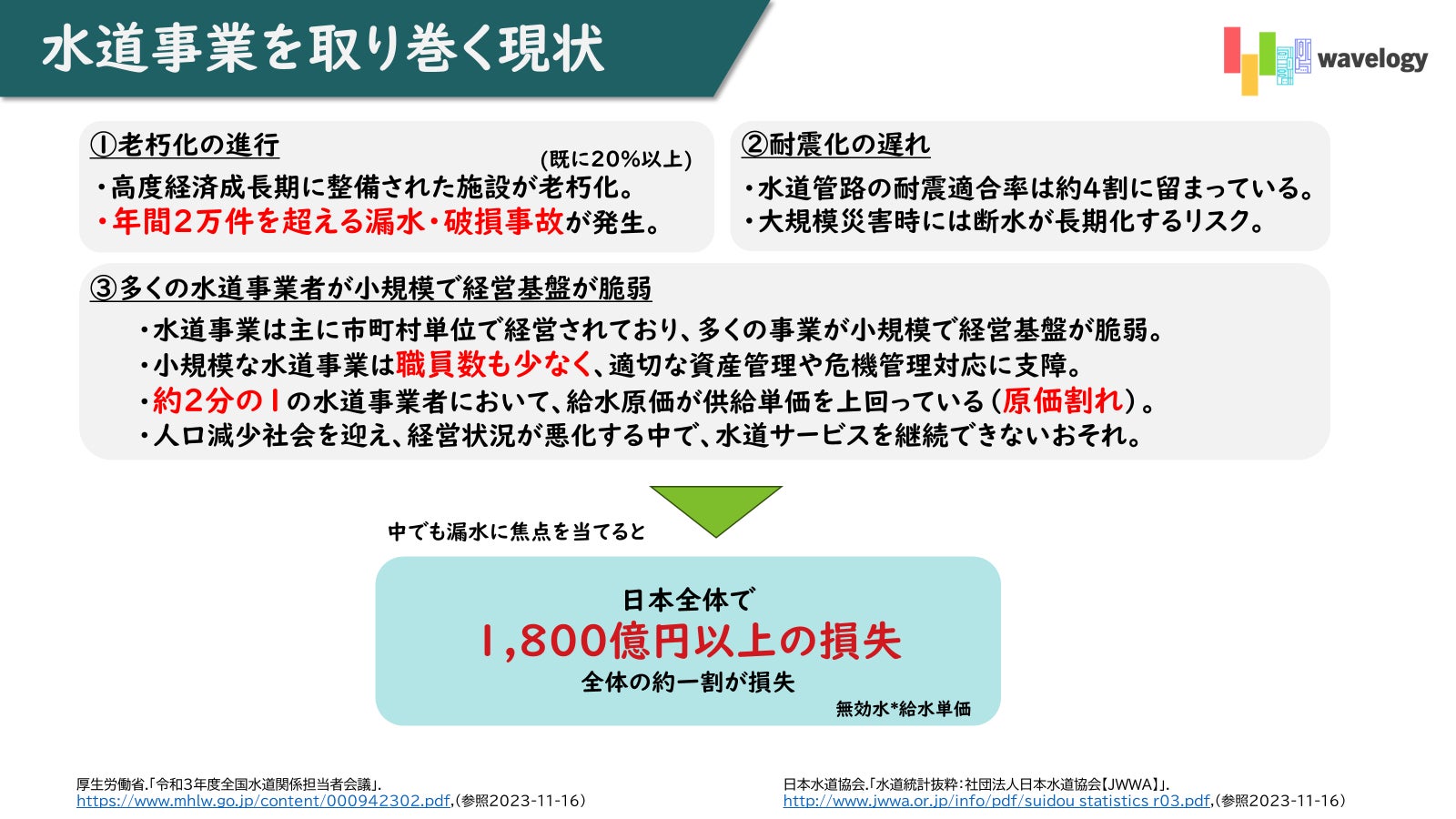 水道事業を取り巻く現状

wavelogy

①老朽化の進行
(既に20%以上)
・高度経済成長期に整備された施設が老朽化。
・年間2万件を超える漏水・破損事故が発生。

②耐震化の遅れ
・水道管路の耐震適合率は約4割に留まっている。
・大規模災害時には断水が長期化するリスク。

③多くの水道事業者が小規模で経営基盤が脆弱
・水道事業は主に市町村単位で経営されており、多くの事業が小規模で経営基盤が脆弱。
・小規模な水道事業は職員数も少なく、適切な資産管理や危機管理対応に支障。
・約2分の1の水道事業者において、給水原価が供給単価を上回っている(原価割れ)。
・人口減少社会を迎え、経営状況が悪化する中で、水道サービスを継続できないおそれ。

中でも漏水に焦点を当てると

日本全体で
1,800億円以上の損失
全体の約一割が損失
無効水*給水単価

厚生労働省.「令和3年度全国水道関係担当者会議」.
https://www.mhlw.go.jp/content/000942302.pdf,(参照2023-11-16)

日本水道協会.「水道統計抜粋:社団法人日本水道協会【JWWA】」.
http://www.jwwa.or.jp/info/pdf/suidou statistics r03.pdf,(参照2023-11-16)